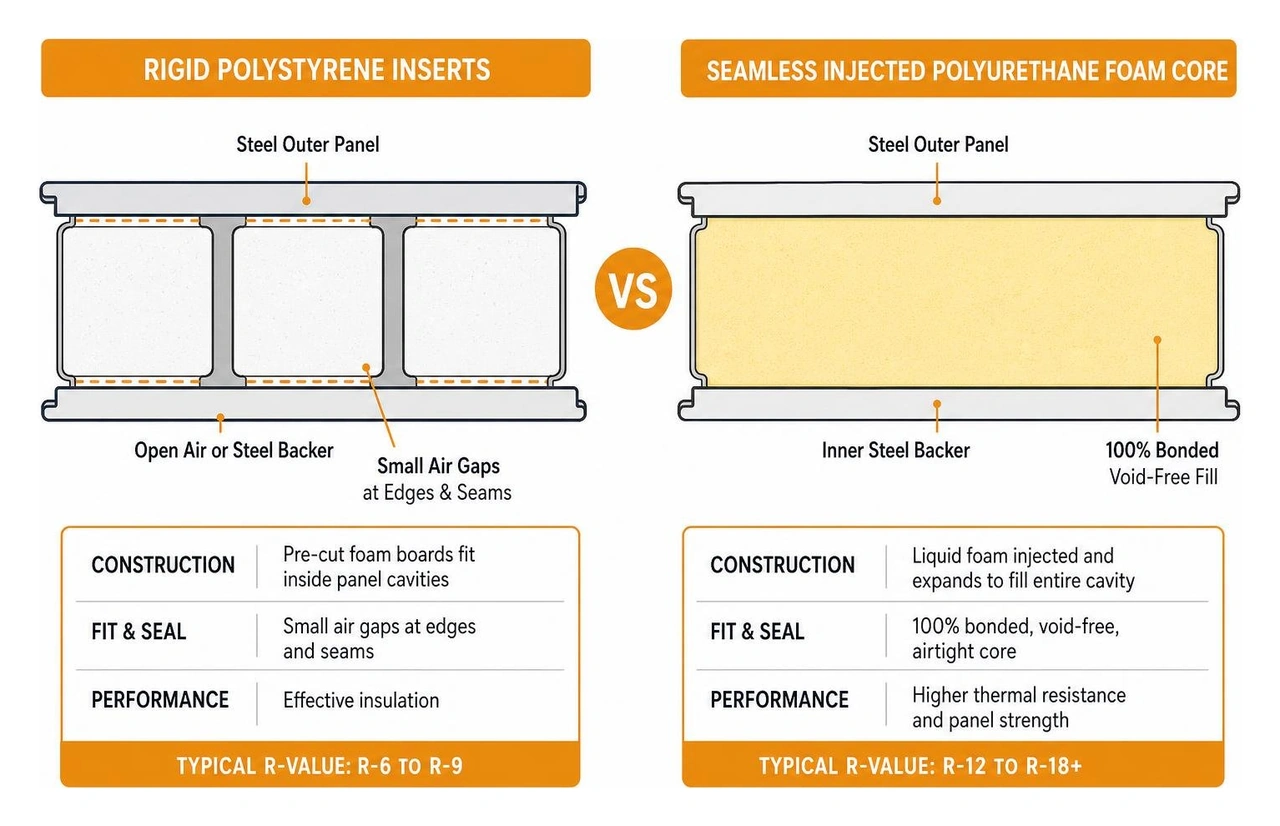 RIGID POLYSTYRENE INSERTS

Steel Outer Panel

Open Air or Steel Backer

Small Air Gaps at Edges & Seams

| CONSTRUCTION | Pre-cut foam boards fit inside panel cavities |
|---|---|
| FIT & SEAL | Small air gaps at edges and seams |
| PERFORMANCE | Effective insulation |

TYPICAL R-VALUE: R-6 TO R-9

VS

SEAMLESS INJECTED POLYURETHANE FOAM CORE

Steel Outer Panel

Inner Steel Backer

100% Bonded Void-Free Fill

| CONSTRUCTION | Liquid foam injected and expands to fill entire cavity |
|---|---|
| FIT & SEAL | 100% bonded, void-free, airtight core |
| PERFORMANCE | Higher thermal resistance and panel strength |

TYPICAL R-VALUE: R-12 TO R-18+